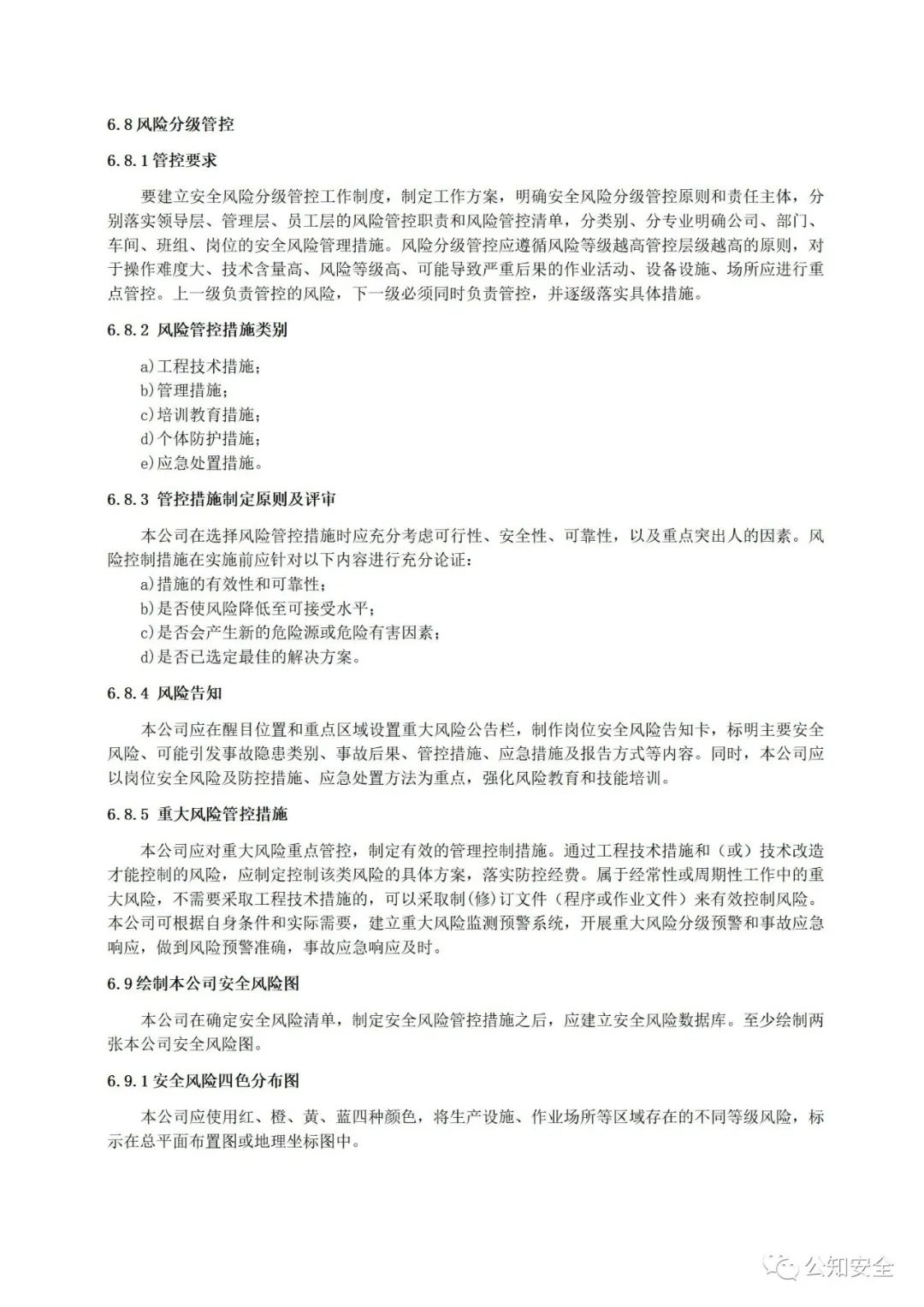 6.8 风险分级管控

6.8.1 管控要求

要建立安全风险分级管控工作制度，制定工作方案，明确安全风险分级管控原则和责任主体，分别落实领导层、管理层、员工层的风险管控职责和风险管控清单，分类别、分专业明确公司、部门、车间、班组、岗位的安全风险管理措施。风险分级管控应遵循风险等级越高管控层级越高的原则，对于操作难度大、技术含量高、风险等级高、可能导致严重后果的作业活动、设备设施、场所应进行重点管控。上一级负责管控的风险，下一级必须同时负责管控，并逐级落实具体措施。

6.8.2 风险管控措施类别

a)工程技术措施；
b)管理措施；
c)培训教育措施；
d)个体防护措施；
e)应急处置措施。

6.8.3 管控措施制定原则及评审

本公司在选择风险管控措施时应充分考虑可行性、安全性、可靠性，以及重点突出人的因素。风险控制措施在实施前应针对以下内容进行充分论证：
a)措施的有效性和可靠性；
b)是否使风险降低至可接受水平；
c)是否会产生新的危险源或危险有害因素；
d)是否已选定最佳的解决方案。

6.8.4 风险告知

本公司应在醒目位置和重点区域设置重大风险公告栏，制作岗位安全风险告知卡，标明主要安全风险、可能引发事故隐患类别、事故后果、管控措施、应急措施及报告方式等内容。同时，本公司应以岗位安全风险及防控措施、应急处置方法为重点，强化风险教育和技能培训。

6.8.5 重大风险管控措施

本公司应对重大风险重点管控，制定有效的管理控制措施。通过工程技术措施和（或）技术改造才能控制的风险，应制定控制该类风险的具体方案，落实防控经费。属于经常性或周期性工作中的重大风险，不需要采取工程技术措施的，可以采取制(修)订文件（程序或作业文件）来有效控制风险。本公司可根据自身条件和实际需要，建立重大风险监测预警系统，开展重大风险分级预警和事故应急响应，做到风险预警准确，事故应急响应及时。

6.9 绘制本公司安全风险图

本公司在确定安全风险清单，制定安全风险管控措施之后，应建立安全风险数据库。至少绘制两张本公司安全风险图。

6.9.1 安全风险四色分布图

本公司应使用红、橙、黄、蓝四种颜色，将生产设施、作业场所等区域存在的不同等级风险，标示在总平面布置图或地理坐标图中。

公知安全